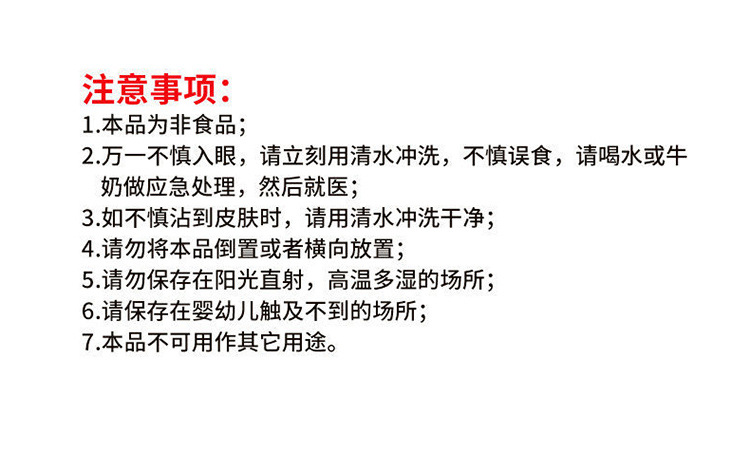 注意事项：

1.本品为非食品；
2.万一不慎入眼，请立刻用清水冲洗，不慎误食，请喝水或牛奶做应急处理，然后就医；
3.如不慎沾到皮肤时，请用清水冲洗干净；
4.请勿将本品倒置或者横向放置；
5.请勿保存在阳光直射，高温多湿的场所；
6.请保存在婴幼儿触及不到的场所；
7.本品不可用作其它用途。